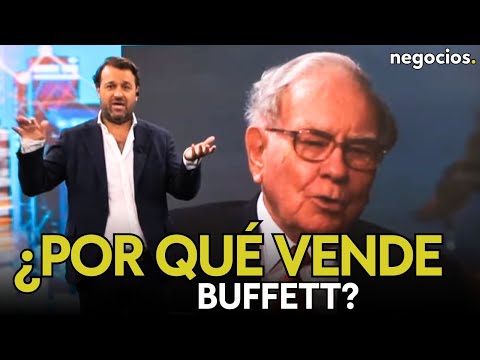 negocios.

¿POR QUÉ VENDE BUFFETT?